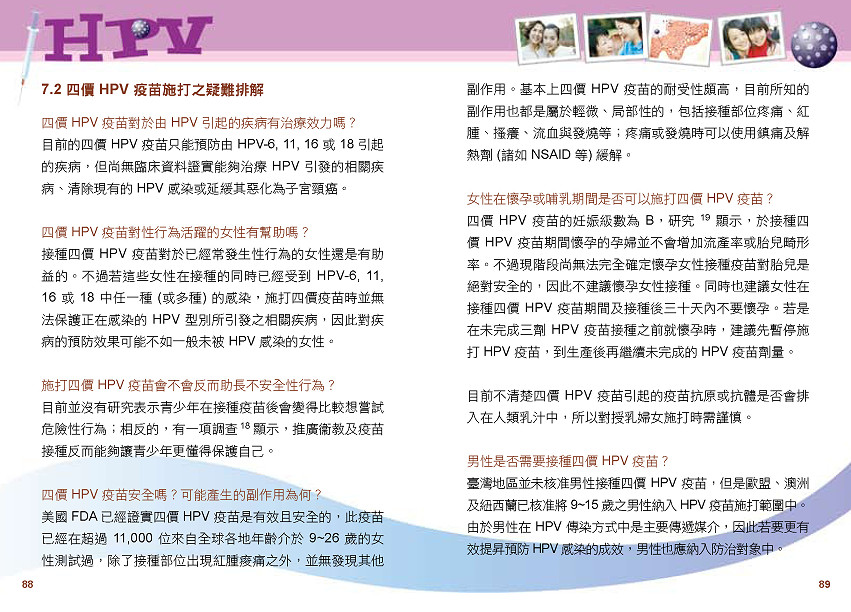 HPV

7.2 四價 HPV 疫苗施打之疑難排解

四價 HPV 疫苗對於由 HPV 引起的疾病有治療效力嗎？
目前的四價 HPV 疫苗只能預防由 HPV-6, 11, 16 或 18 引起的疾病，但尚無臨床資料證實能夠治療 HPV 引發的相關疾病、清除現有的 HPV 感染或延緩其惡化為子宮頸癌。

四價 HPV 疫苗對性行為活躍的女性有幫助嗎？
接種四價 HPV 疫苗對於已經常發生性行為的女性還是有助益的。不過若這些女性在接種的同時已經受到 HPV-6, 11, 16 或 18 中任一種 (或多種) 的感染，施打四價疫苗時並無法保護正在感染的 HPV 型別所引發之相關疾病，因此對疾病的預防效果可能不如一般未被 HPV 感染的女性。

施打四價 HPV 疫苗會不會反而助長不安全性行為？
目前並沒有研究表示青少年在接種疫苗後會變得比較想嘗試危險性行為；相反的，有一項調查 $^{18}$ 顯示，推廣衛教及疫苗接種反而能夠讓青少年更懂得保護自己。

四價 HPV 疫苗安全嗎？可能產生的副作用為何？
美國 FDA 已經證實四價 HPV 疫苗是有效且安全的，此疫苗已經在超過 11,000 位來自全球各地年齡介於 9~26 歲的女性測試過，除了接種部位出現紅腫痠痛之外，並無發現其他

88

副作用。基本上四價 HPV 疫苗的耐受性頗高，目前所知的副作用也都是屬於輕微、局部性的，包括接種部位疼痛、紅腫、搔癢、流血與發燒等；疼痛或發燒時可以使用鎮痛及解熱劑 (諸如 NSAID 等) 緩解。

女性在懷孕或哺乳期間是否可以施打四價 HPV 疫苗？
四價 HPV 疫苗的妊娠級數為 B，研究 $^{19}$ 顯示，於接種四價 HPV 疫苗期間懷孕的孕婦並不會增加流產率或胎兒畸形率。不過現階段尚無法完全確定懷孕女性接種疫苗對胎兒是絕對安全的，因此不建議懷孕女性接種。同時也建議女性在接種四價 HPV 疫苗期間及接種後三十天內不要懷孕。若是在未完成三劑 HPV 疫苗接種之前就懷孕時，建議先暫停施打 HPV 疫苗，到生產後再繼續未完成的 HPV 疫苗劑量。

目前不清楚四價 HPV 疫苗引起的疫苗抗原或抗體是否會排入在人類乳汁中，所以對授乳婦女施打時需謹慎。

男性是否需要接種四價 HPV 疫苗？
臺灣地區並未核准男性接種四價 HPV 疫苗，但是歐盟、澳洲及紐西蘭已核准將 9~15 歲之男性納入 HPV 疫苗施打範圍中。由於男性在 HPV 傳染方式中是主要傳遞媒介，因此若要更有效提昇預防 HPV 感染的成效，男性也應納入防治對象中。

89